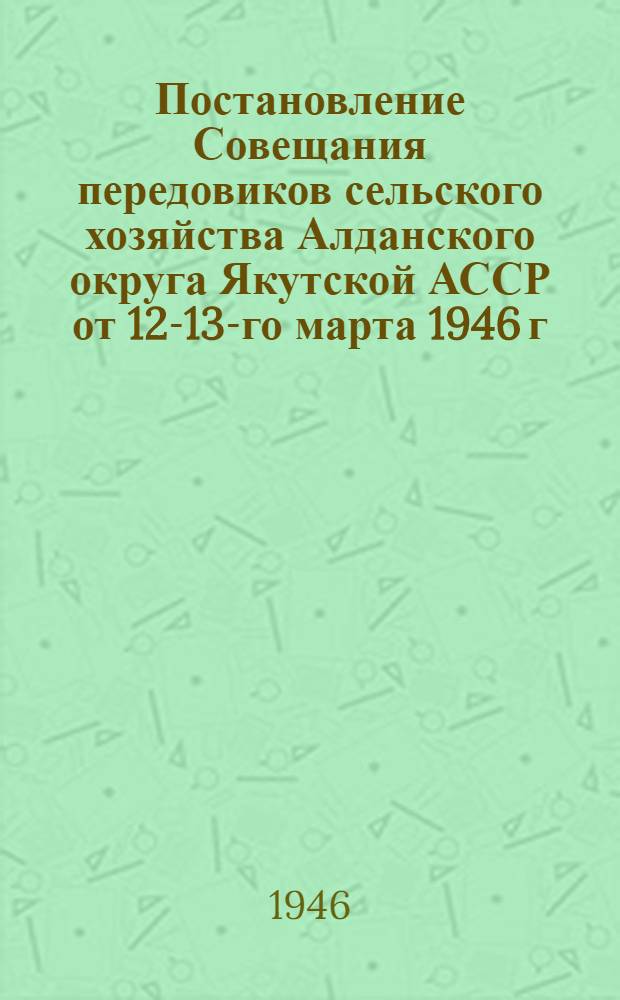 Постановление Совещания передовиков сельского хозяйства Алданского округа Якутской АССР от 12-13-го марта 1946 г

1946